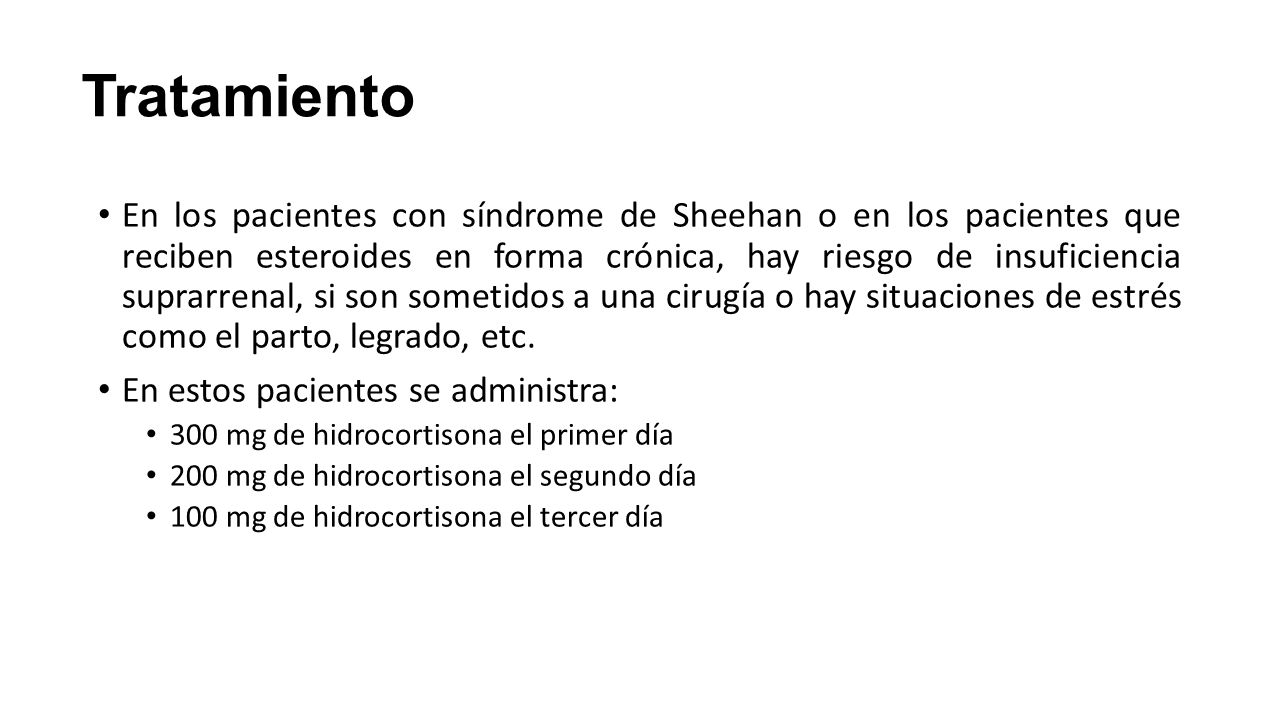 Tratamiento

• En los pacientes con síndrome de Sheehan o en los pacientes que reciben esteroides en forma crónica, hay riesgo de insuficiencia suprarrenal, si son sometidos a una cirugía o hay situaciones de estrés como el parto, legrado, etc.

• En estos pacientes se administra:
  • 300 mg de hidrocortisona el primer día
  • 200 mg de hidrocortisona el segundo día
  • 100 mg de hidrocortisona el tercer día